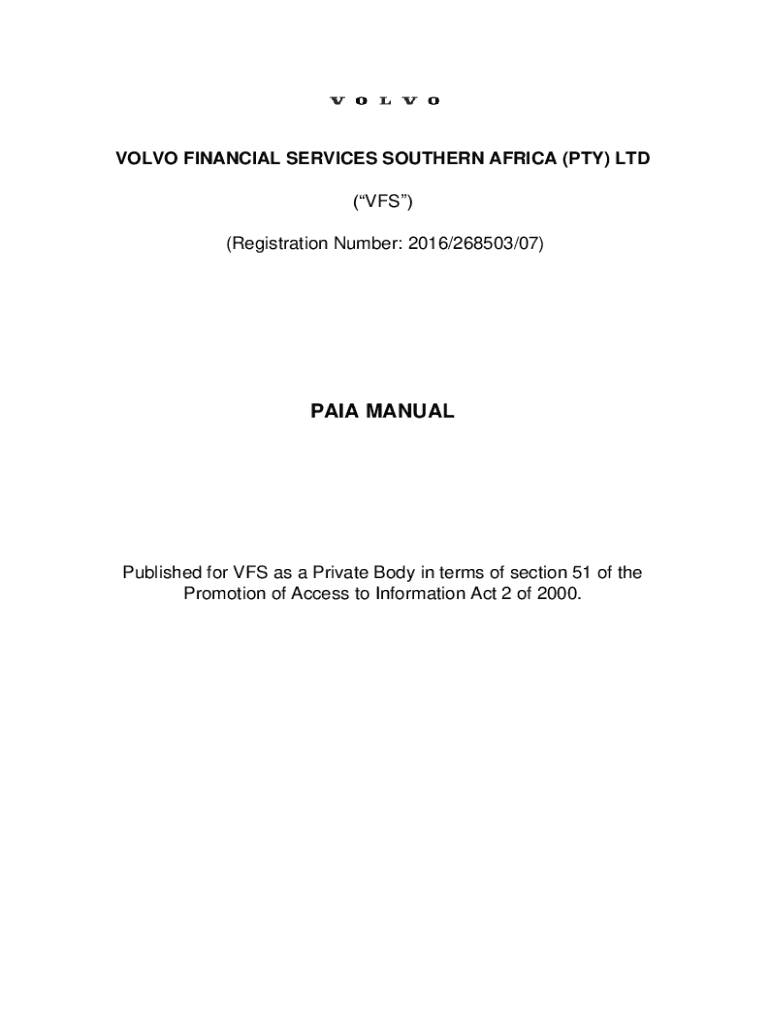 VOLVO

VOLVO FINANCIAL SERVICES SOUTHERN AFRICA (PTY) LTD

(“VFS”)

(Registration Number: 2016/268503/07)

PAIA MANUAL

Published for VFS as a Private Body in terms of section 51 of the Promotion of Access to Information Act 2 of 2000.